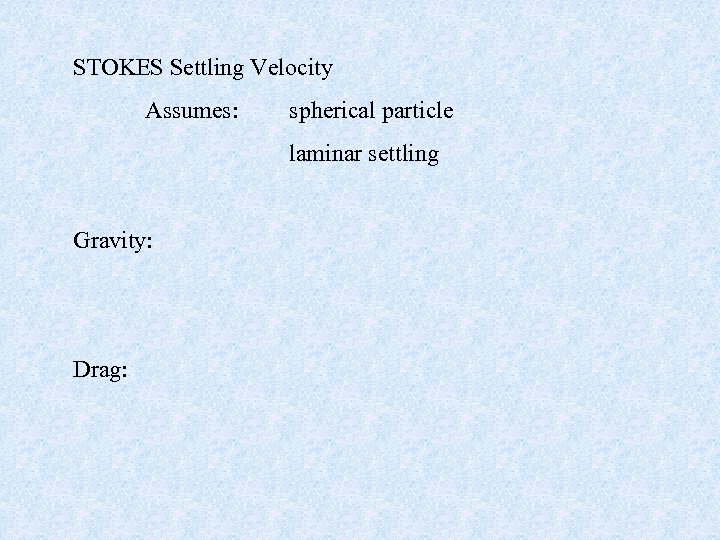 STOKES Settling Velocity

Assumes: spherical particle
laminar settling

Gravity:

Drag: